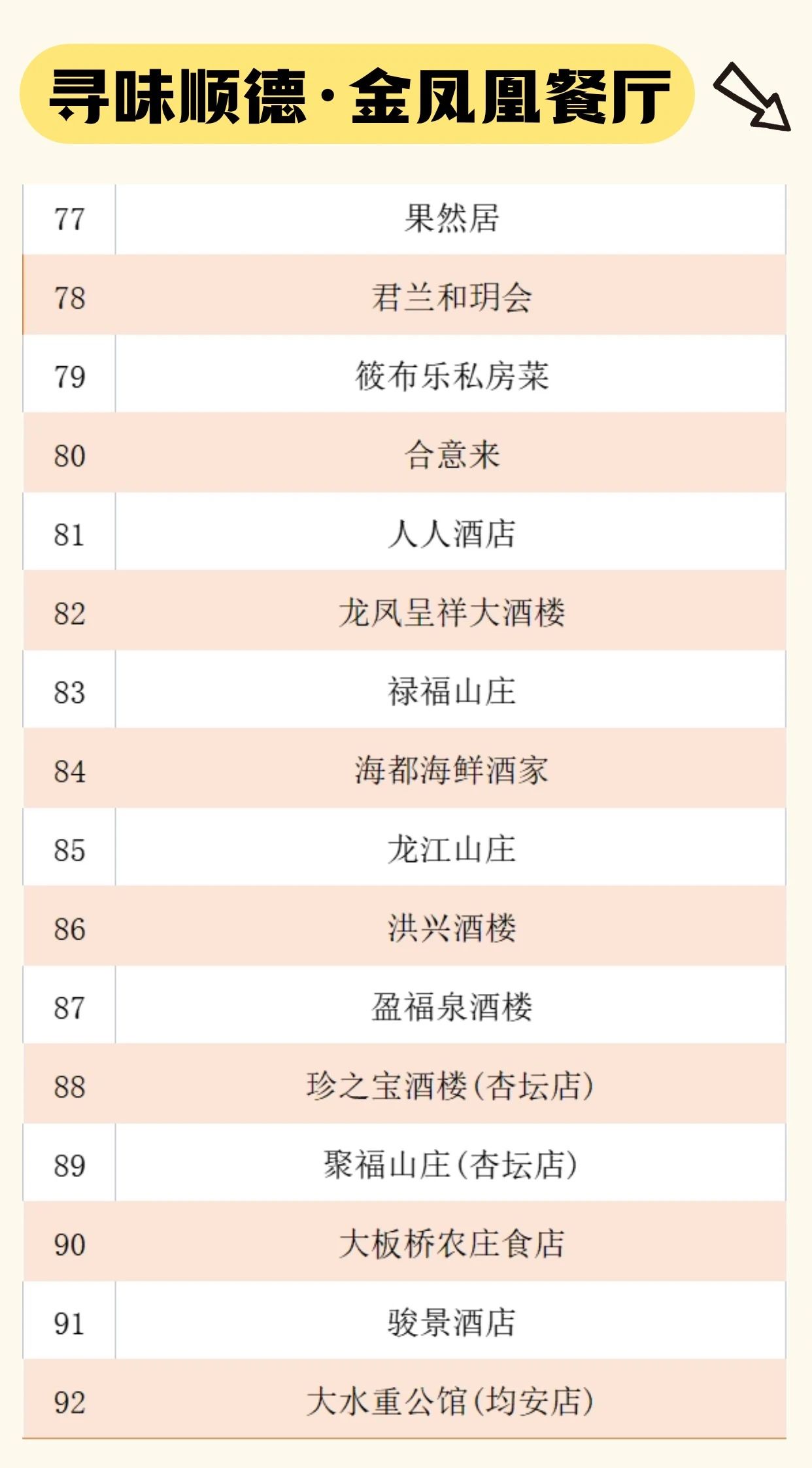 寻味顺德·金凤凰餐厅

| 77 | 果然居 |
|---|---|
| 78 | 君兰和玥会 |
| 79 | 筱布乐私房菜 |
| 80 | 合意来 |
| 81 | 人人酒店 |
| 82 | 龙凤呈祥大酒楼 |
| 83 | 禄福山庄 |
| 84 | 海都海鲜酒家 |
| 85 | 龙江山庄 |
| 86 | 洪兴酒楼 |
| 87 | 盈福泉酒楼 |
| 88 | 珍之宝酒楼(杏坛店) |
| 89 | 聚福山庄(杏坛店) |
| 90 | 大板桥农庄食店 |
| 91 | 骏景酒店 |
| 92 | 大水重公馆(均安店) |